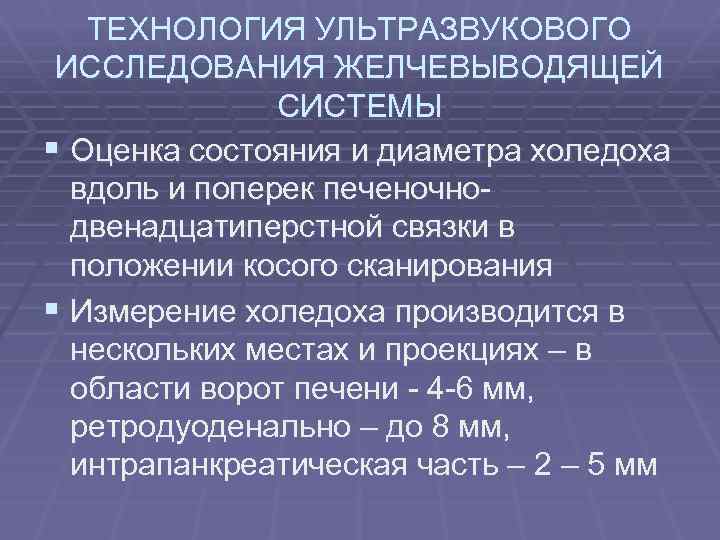 ТЕХНОЛОГИЯ УЛЬТРАЗВУКОВОГО ИССЛЕДОВАНИЯ ЖЕЛЧЕВЫВОДЯЩЕЙ СИСТЕМЫ

Оценка состояния и диаметра холедоха вдоль и поперек печеночно-двенадцатиперстной связки в положении косого сканирования

Измерение холедоха производится в нескольких местах и проекциях – в области ворот печени - 4-6 мм, ретродуоденально – до 8 мм, интрапанкреатическая часть – 2 – 5 мм